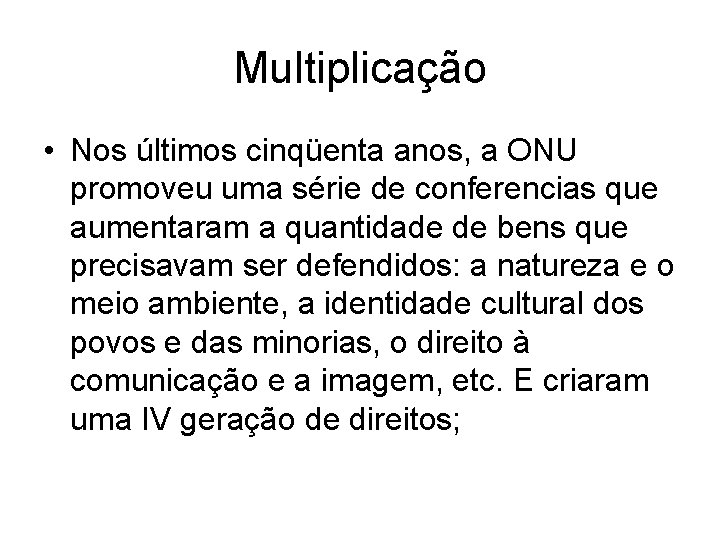 Multiplicação

• Nos últimos cinqüenta anos, a ONU promoveu uma série de conferencias que aumentaram a quantidade de bens que precisavam ser defendidos: a natureza e o meio ambiente, a identidade cultural dos povos e das minorias, o direito à comunicação e a imagem, etc. E criaram uma IV geração de direitos;